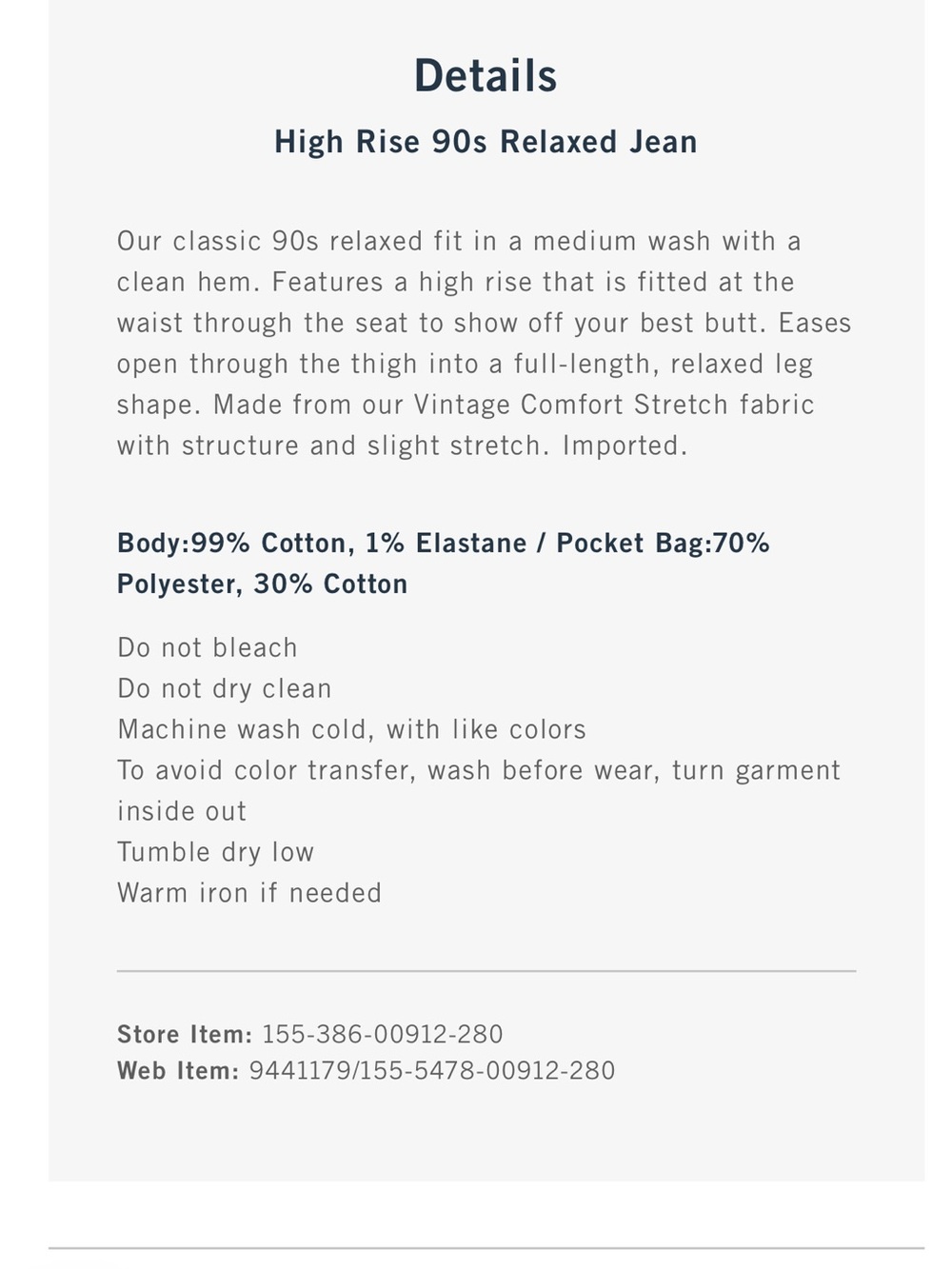 Details

High Rise 90s Relaxed Jean

Our classic 90s relaxed fit in a medium wash with a clean hem. Features a high rise that is fitted at the waist through the seat to show off your best butt. Eases open through the thigh into a full-length, relaxed leg shape. Made from our Vintage Comfort Stretch fabric with structure and slight stretch. Imported.

Body:99% Cotton, 1% Elastane / Pocket Bag:70% Polyester, 30% Cotton

Do not bleach
Do not dry clean
Machine wash cold, with like colors
To avoid color transfer, wash before wear, turn garment inside out
Tumble dry low
Warm iron if needed

Store Item: 155-386-00912-280
Web Item: 9441179/155-5478-00912-280